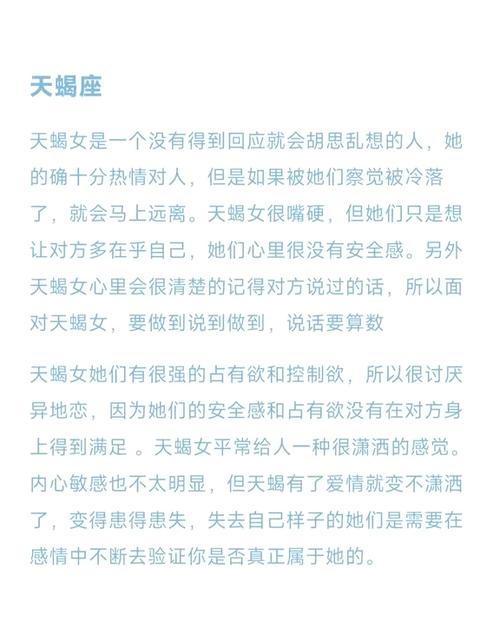 天蝎座

天蝎女是一个没有得到回应就会胡思乱想的人，她的确十分热情对人，但是如果被她们察觉被冷落了，就会马上远离。天蝎女很嘴硬，但她们只是想让对方多在乎自己，她们心里很没有安全感。另外天蝎女心里会很清楚的记得对方说过的话，所以面对天蝎女，要做到说到做到，说话要算数

天蝎女她们有很强的占有欲和控制欲，所以很讨厌异地恋，因为她们的安全感和占有欲没有在对方身上得到满足 。天蝎女平常给人一种很潇洒的感觉。内心敏感也不太明显，但天蝎有了爱情就变不潇洒了，变得患得患失，失去自己样子的她们是需要在感情中不断去验证你是否真正属于她的。